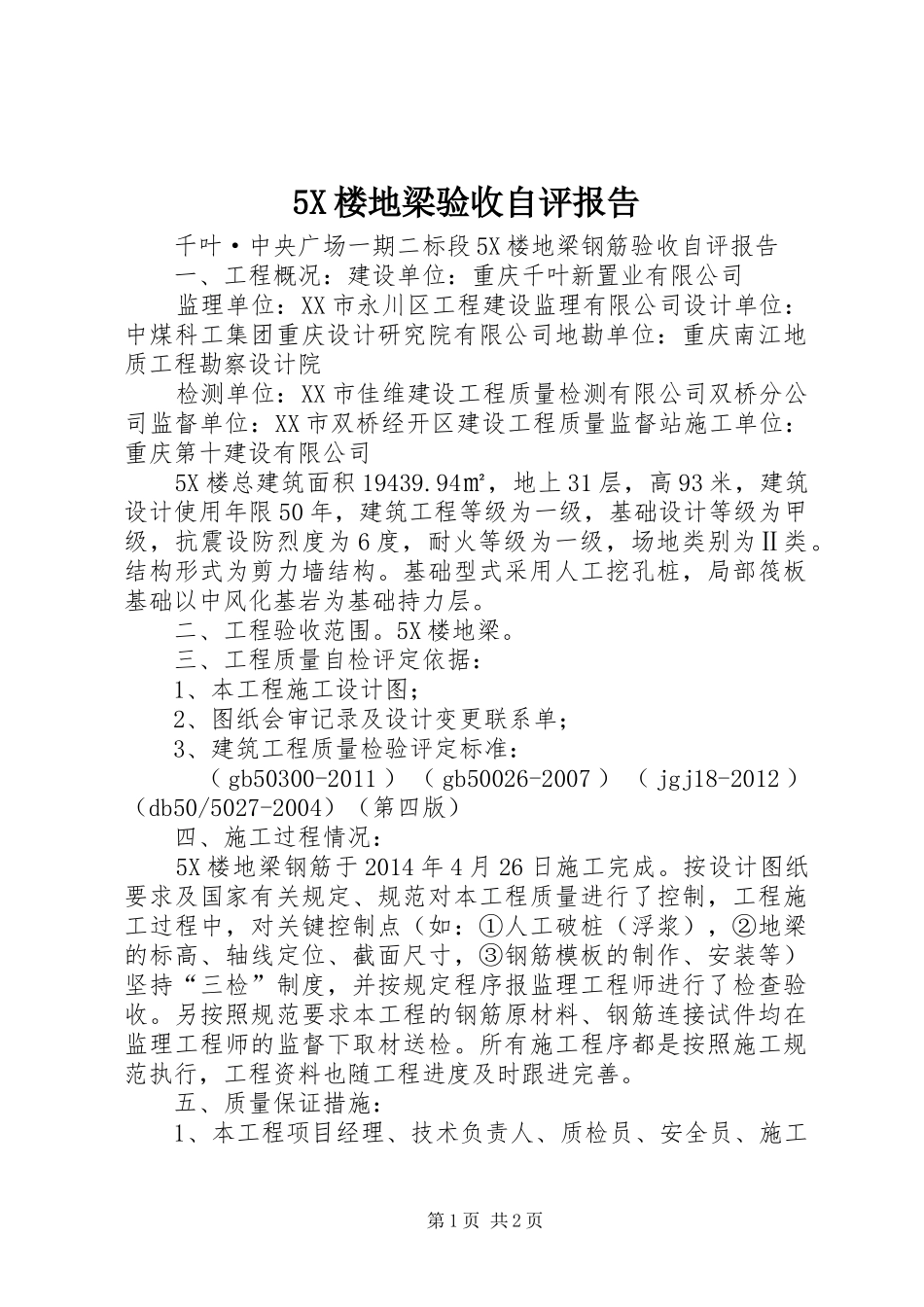 5X 楼地梁验收自评报告

千叶·中央广场一期二标段 5X 楼地梁钢筋验收自评报告

一、工程概况：建设单位：重庆千叶新置业有限公司

监理单位：XX 市永川区工程建设监理有限公司设计单位：中煤科工集团重庆设计研究院有限公司地勘单位：重庆南江地质工程勘察设计院

检测单位：XX 市佳维建设工程质量检测有限公司双桥分公司监督单位：XX 市双桥经开区建设工程质量监督站施工单位：重庆第十建设有限公司

5X 楼总建筑面积 19439.94㎡，地上 31 层，高 93 米，建筑设计使用年限 50 年，建筑工程等级为一级，基础设计等级为甲级，抗震设防烈度为 6 度，耐火等级为一级，场地类别为Ⅱ类。结构形式为剪力墙结构。基础型式采用人工挖孔桩，局部筏板基础以中风化基岩为基础持力层。

二、工程验收范围。5X 楼地梁。

三、工程质量自检评定依据：

1、本工程施工设计图；

2、图纸会审记录及设计变更联系单；

3、建筑工程质量检验评定标准：

（gb50300-2011）（gb50026-2007）（jgj18-2012）（db50/5027-2004）（第四版）

四、施工过程情况：

5X 楼地梁钢筋于 2014 年 4 月 26 日施工完成。按设计图纸要求及国家有关规定、规范对本工程质量进行了控制，工程施工过程中，对关键控制点（如：①人工破桩（浮浆），②地梁的标高、轴线定位、截面尺寸，③钢筋模板的制作、安装等）坚持“三检”制度，并按规定程序报监理工程师进行了检查验收。另按照规范要求本工程的钢筋原材料、钢筋连接试件均在监理工程师的监督下取材送检。所有施工程序都是按照施工规范执行，工程资料也随工程进度及时跟进完善。

五、质量保证措施：

1、本工程项目经理、技术负责人、质检员、安全员、施工

第 1 页 共 2 页